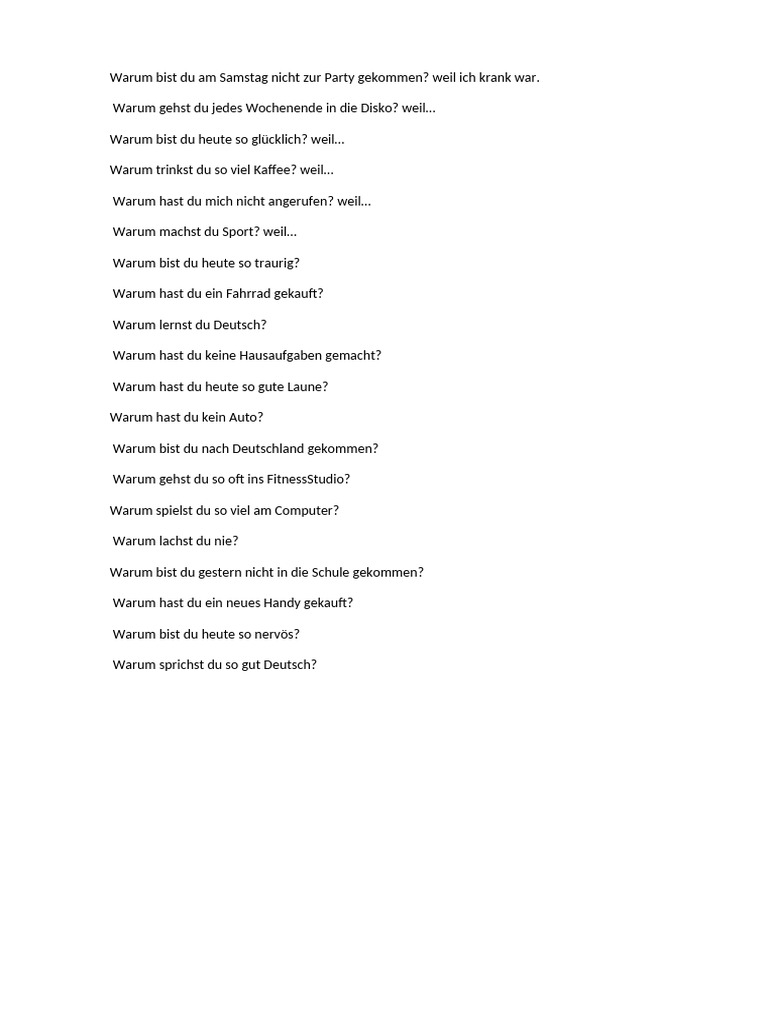 Warum bist du am Samstag nicht zur Party gekommen? weil ich krank war.

Warum gehst du jedes Wochenende in die Disko? weil…

Warum bist du heute so glücklich? weil…

Warum trinkst du so viel Kaffee? weil…

Warum hast du mich nicht angerufen? weil…

Warum machst du Sport? weil…

Warum bist du heute so traurig?

Warum hast du ein Fahrrad gekauft?

Warum lernst du Deutsch?

Warum hast du keine Hausaufgaben gemacht?

Warum hast du heute so gute Laune?

Warum hast du kein Auto?

Warum bist du nach Deutschland gekommen?

Warum gehst du so oft ins FitnessStudio?

Warum spielst du so viel am Computer?

Warum lachst du nie?

Warum bist du gestern nicht in die Schule gekommen?

Warum hast du ein neues Handy gekauft?

Warum bist du heute so nervös?

Warum sprichst du so gut Deutsch?